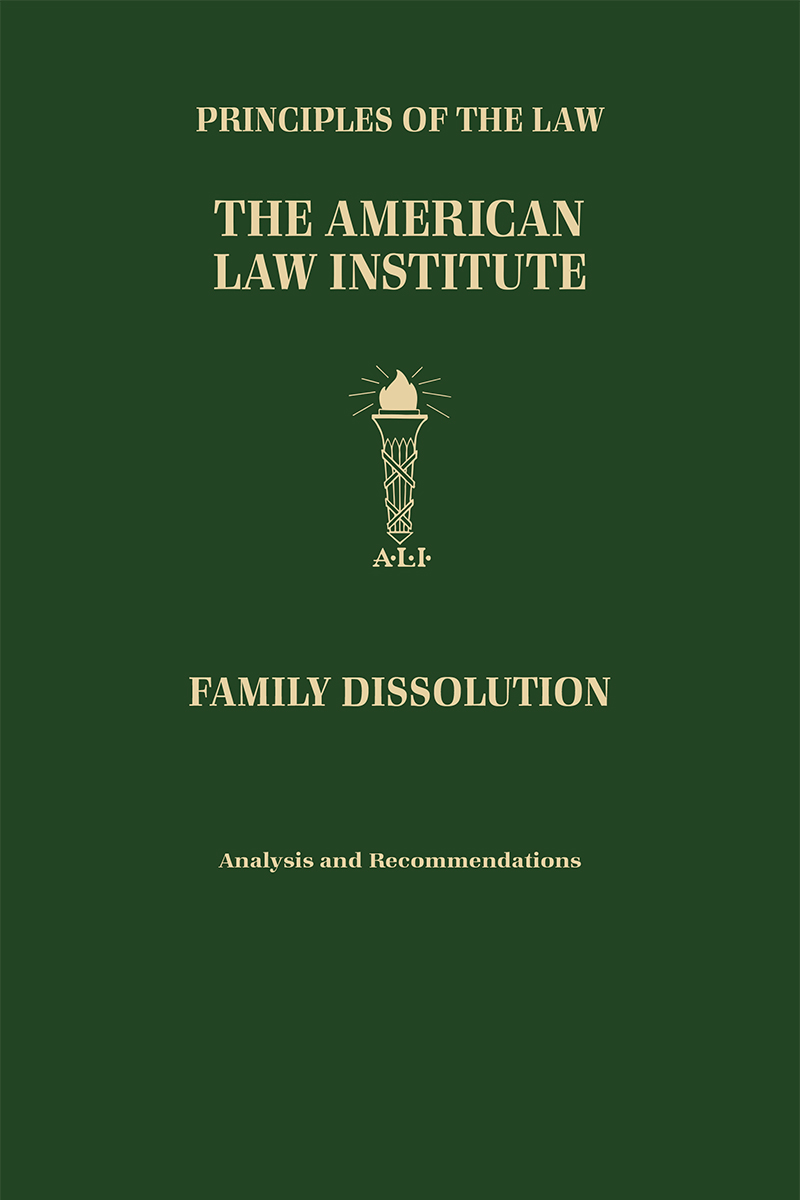 PRINCIPLES OF THE LAW

THE AMERICAN
LAW INSTITUTE

A·L·I·

FAMILY DISSOLUTION

Analysis and Recommendations